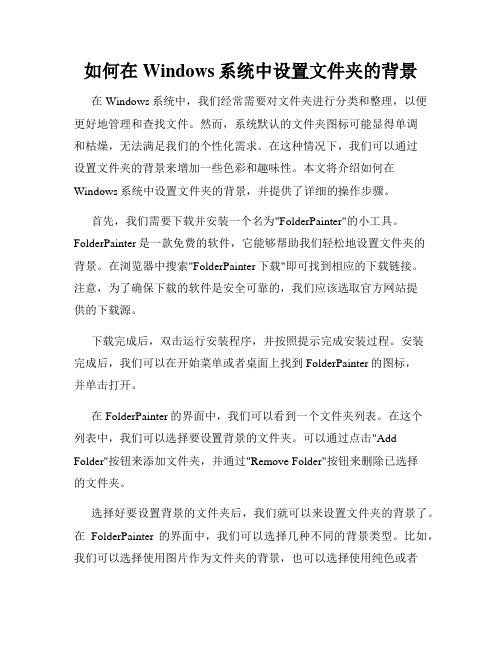 如何在 Windows 系统中设置文件夹的背景

在 Windows 系统中，我们经常需要对文件夹进行分类和整理，以便更好地管理和查找文件。然而，系统默认的文件夹图标可能显得单调和枯燥，无法满足我们的个性化需求。在这种情况下，我们可以通过设置文件夹的背景来增加一些色彩和趣味性。本文将介绍如何在 Windows 系统中设置文件夹的背景，并提供了详细的操作步骤。

首先，我们需要下载并安装一个名为"FolderPainter"的小工具。FolderPainter 是一款免费的软件，它能够帮助我们轻松地设置文件夹的背景。在浏览器中搜索"FolderPainter 下载"即可找到相应的下载链接。注意，为了确保下载的软件是安全可靠的，我们应该选取官方网站提供的下载源。

下载完成后，双击运行安装程序，并按照提示完成安装过程。安装完成后，我们可以在开始菜单或者桌面上找到 FolderPainter 的图标，并单击打开。

在 FolderPainter 的界面中，我们可以看到一个文件夹列表。在这个列表中，我们可以选择要设置背景的文件夹。可以通过点击"Add Folder"按钮来添加文件夹，并通过"Remove Folder"按钮来删除已选择的文件夹。

选择好要设置背景的文件夹后，我们就可以来设置文件夹的背景了。在 FolderPainter 的界面中，我们可以选择几种不同的背景类型。比如，我们可以选择使用图片作为文件夹的背景，也可以选择使用纯色或者